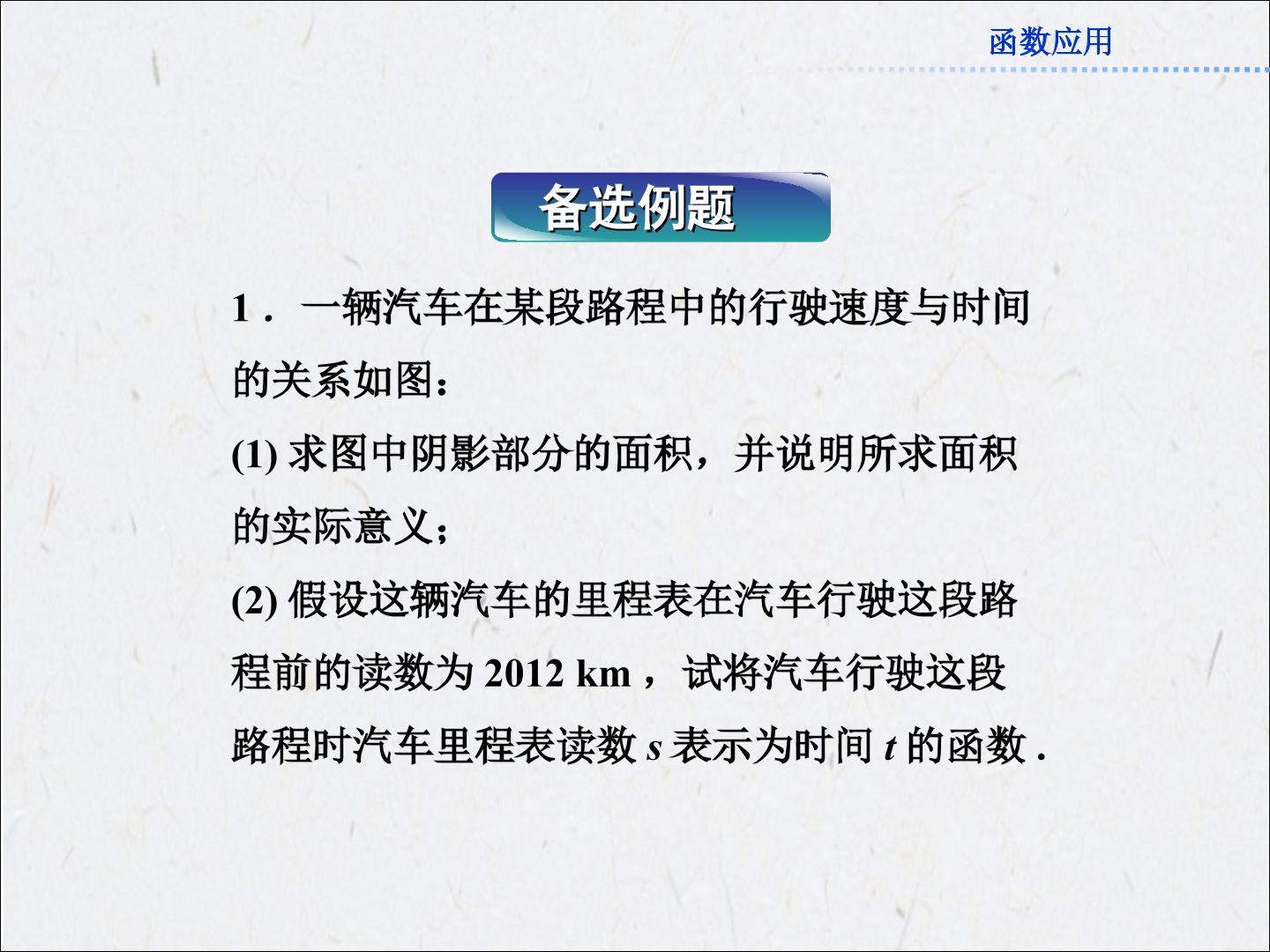 函数应用

备选例题

1．一辆汽车在某段路程中的行驶速度与时间的关系如图：

(1)求图中阴影部分的面积，并说明所求面积的实际意义；

(2)假设这辆汽车的里程表在汽车行驶这段路程前的读数为2012 km，试将汽车行驶这段路程时汽车里程表读数s表示为时间t的函数.